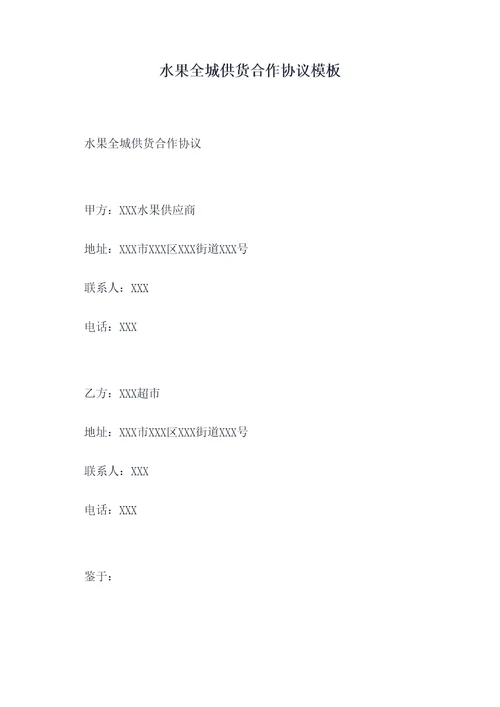 水果全城供货合作协议模板

水果全城供货合作协议

甲方：XXX水果供应商

地址：XXX市XXX区XXX街道XXX号

联系人：XXX

电话：XXX

乙方：XXX超市

地址：XXX市XXX区XXX街道XXX号

联系人：XXX

电话：XXX

鉴于：